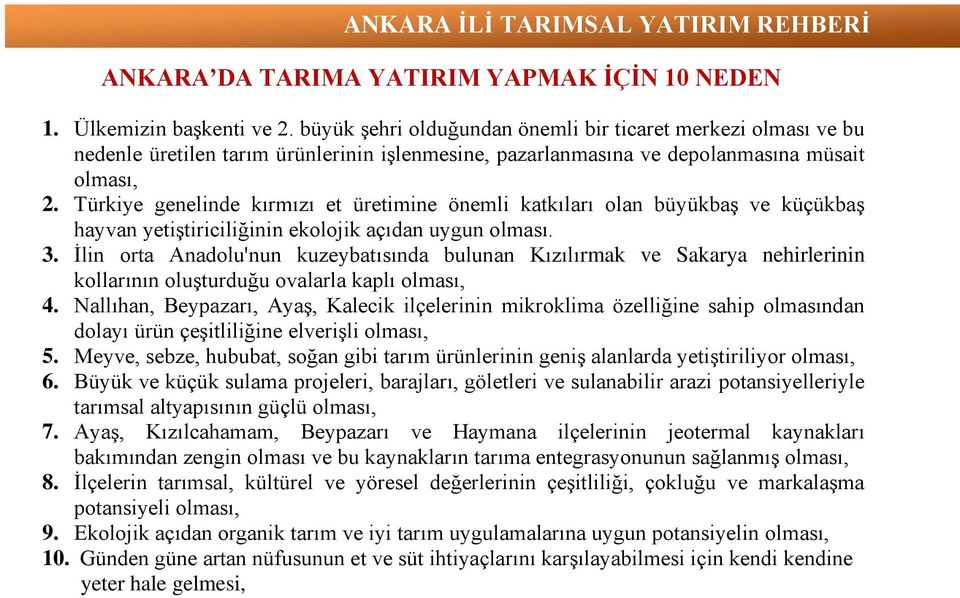 ANKARA İLİ TARIMSAL YATIRIM REHBERİ

ANKARA'DA TARIMA YATIRIM YAPMAK İÇİN 10 NEDEN

1. Ülkemizin başkenti ve 2. büyük şehri olduğundan önemli bir ticaret merkezi olması ve bu nedenle üretilen tarım ürünlerinin işlenmesine, pazarlanmasına ve depolanmasına müsait olması,
2. Türkiye genelinde kırmızı et üretimine önemli katkıları olan büyükbaş ve küçükbaş hayvan yetiştiriciliğinin ekolojik açıdan uygun olması.
3. İlin orta Anadolu'nun kuzeybatısında bulunan Kızılırmak ve Sakarya nehirlerinin kollarının oluşturduğu ovalarla kaplı olması,
4. Nallıhan, Beypazarı, Ayaş, Kalecik ilçelerinin mikroklima özelliğine sahip olmasından dolayı ürün çeşitliliğine elverişli olması,
5. Meyve, sebze, hububat, soğan gibi tarım ürünlerinin geniş alanlarda yetiştiriliyor olması,
6. Büyük ve küçük sulama projeleri, barajları, göletleri ve sulanabilir arazi potansiyelleriyle tarımsal altyapısının güçlü olması,
7. Ayaş, Kızılcahamam, Beypazarı ve Haymana ilçelerinin jeotermal kaynakları bakımından zengin olması ve bu kaynakların tarıma entegrasyonunun sağlanmış olması,
8. İlçelerin tarımsal, kültürel ve yöresel değerlerinin çeşitliliği, çokluğu ve markalaşma potansiyeli olması,
9. Ekolojik açıdan organik tarım ve iyi tarım uygulamalarına uygun potansiyelin olması,
10. Günden güne artan nüfusunun et ve süt ihtiyaçlarını karşılayabilmesi için kendi kendine yeter hale gelmesi,